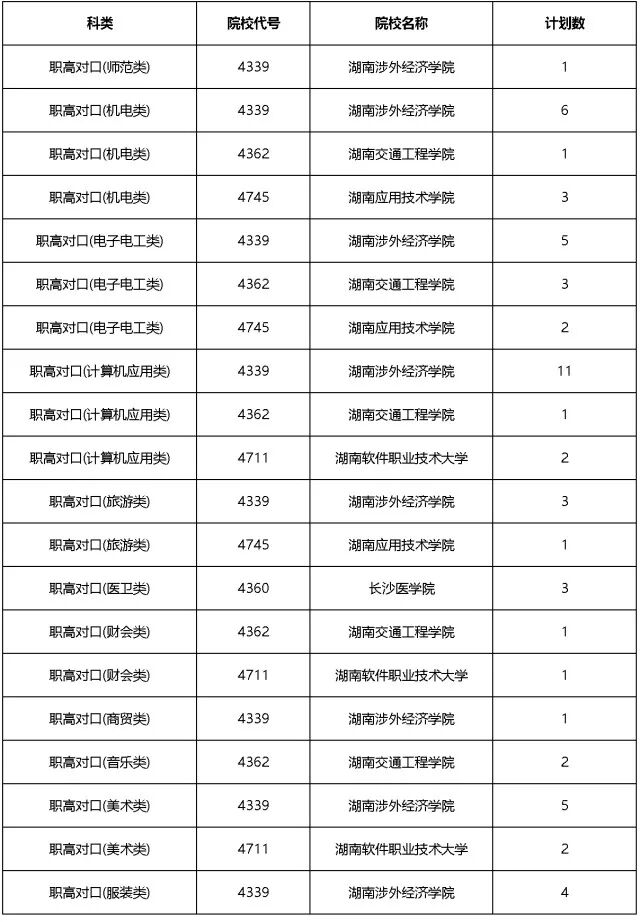 | 科类 | 院校代号 | 院校名称 | 计划数 |
|---|---|---|---|
| 职高对口(师范类) | 4339 | 湖南涉外经济学院 | 1 |
| 职高对口(机电类) | 4339 | 湖南涉外经济学院 | 6 |
| 职高对口(机电类) | 4362 | 湖南交通工程学院 | 1 |
| 职高对口(机电类) | 4745 | 湖南应用技术学院 | 3 |
| 职高对口(电子电工类) | 4339 | 湖南涉外经济学院 | 5 |
| 职高对口(电子电工类) | 4362 | 湖南交通工程学院 | 3 |
| 职高对口(电子电工类) | 4745 | 湖南应用技术学院 | 2 |
| 职高对口(计算机应用类) | 4339 | 湖南涉外经济学院 | 11 |
| 职高对口(计算机应用类) | 4362 | 湖南交通工程学院 | 1 |
| 职高对口(计算机应用类) | 4711 | 湖南软件职业技术大学 | 2 |
| 职高对口(旅游类) | 4339 | 湖南涉外经济学院 | 3 |
| 职高对口(旅游类) | 4745 | 湖南应用技术学院 | 1 |
| 职高对口(医卫类) | 4360 | 长沙医学院 | 3 |
| 职高对口(财会类) | 4362 | 湖南交通工程学院 | 1 |
| 职高对口(财会类) | 4711 | 湖南软件职业技术大学 | 1 |
| 职高对口(商贸类) | 4339 | 湖南涉外经济学院 | 1 |
| 职高对口(音乐类) | 4362 | 湖南交通工程学院 | 2 |
| 职高对口(美术类) | 4339 | 湖南涉外经济学院 | 5 |
| 职高对口(美术类) | 4711 | 湖南软件职业技术大学 | 2 |
| 职高对口(服装类) | 4339 | 湖南涉外经济学院 | 4 |